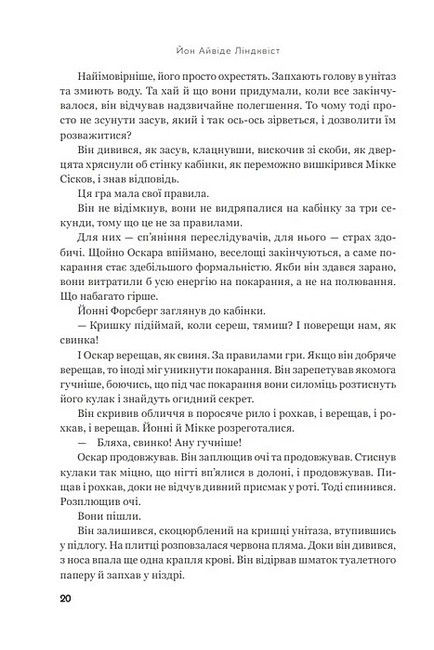 Йон Айвіде Ліндквіст

Найімовірніше, його просто охрестять. Запхають голову в унітаз та змиють воду. Та хай й що вони придумали, коли все закінчувалося, він відчував надзвичайне полегшення. То чому тоді просто не зсунути засув, який і так ось-ось зірветься, і дозволити їм розважитися?

Він дивився, як засув, клацнувши, вискочив зі скоби, як дверцята хряснули об стінку кабінки, як переможно вишкірився Мікке Сісков, і знав відповідь.

Ця гра мала свої правила.

Він не відімкнув, вони не видряпалися на кабінку за три секунди, тому що це не за правилами.

Для них — сп'яніння переслідувачів, для нього — страх здобичі. Щойно Оскара впіймано, веселощі закінчуються, а саме покарання стає здебільшого формальністю. Якби він здався зарано, вони витратили б усю енергію на покарання, а не на полювання. Що набагато гірше.

Йонні Форсберг заглянув до кабінки.

— Кришку підіймай, коли сереш, тямиш? І поверещи нам, як свинка!

І Оскар верещав, як свиня. За правилами гри. Якщо він добряче верещав, то іноді міг уникнути покарання. Він зарепетував якомога гучніше, боючись, що під час покарання вони силоміць розтиснуть його кулак і знайдуть огидний секрет.

Він скривив обличчя в поросяче рило і рохкав, і верещав, і рохкав, і верещав. Йонні й Мікке розреготалися.

— Бляха, свинко! Ану гучніше!

Оскар продовжував. Він заплющив очі та продовжував. Стиснув кулаки так міцно, що нігті вп'ялися в долоні, і продовжував. Пищав і рохкав, доки не відчув дивний присмак у роті. Тоді спинився. Розплющив очі.

Вони пішли.

Він залишився, скоцюрблений на кришці унітаза, втупившись у підлогу. На плитці розповзалася червона пляма. Доки він дивився, з носа впала ще одна крапля крові. Він відірвав шматок туалетного паперу й запхав у ніздрі.

20